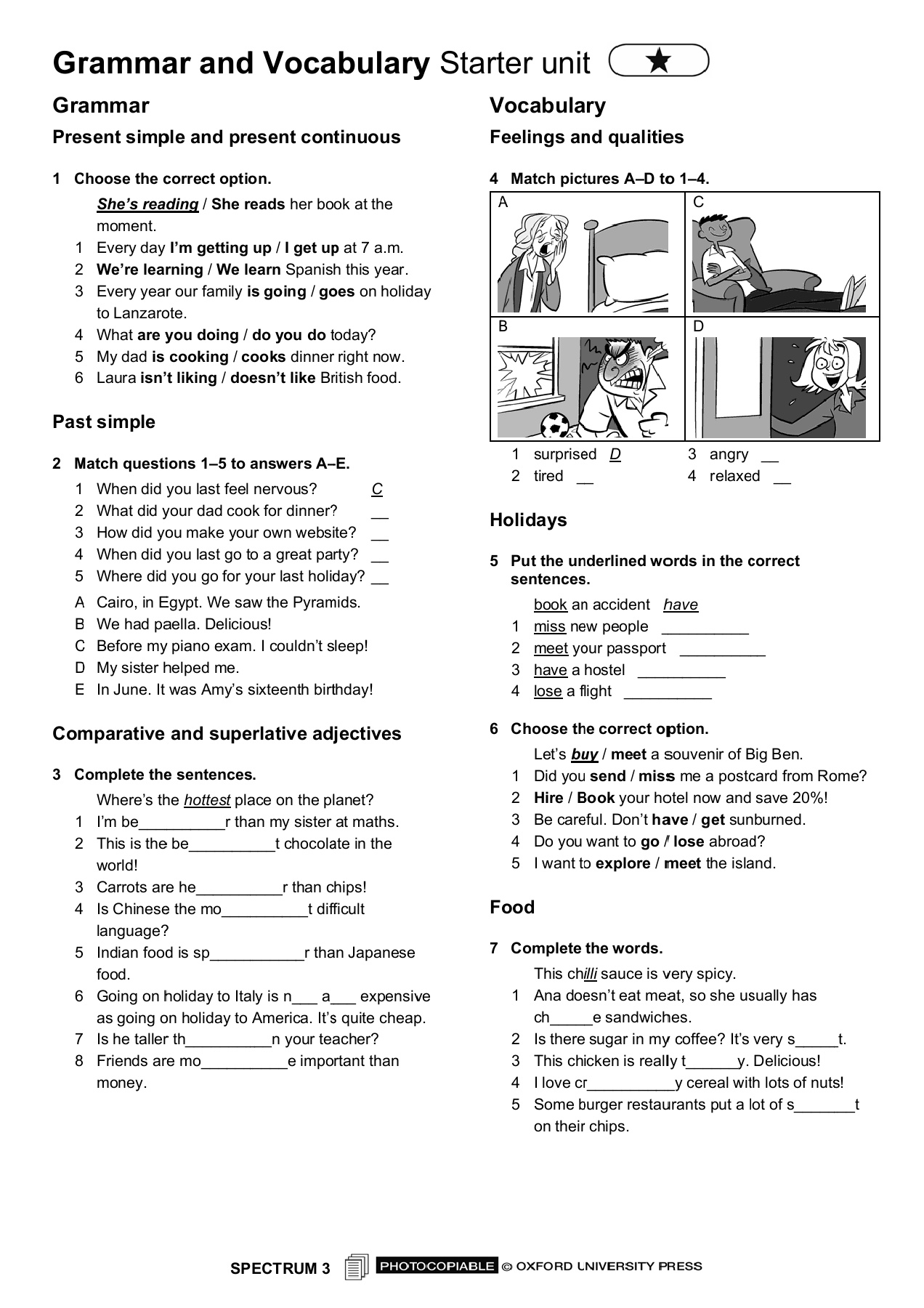 Grammar and Vocabulary Starter unit ★

Grammar

Present simple and present continuous

1 Choose the correct option.

She's reading / She reads her book at the moment.
1 Every day I'm getting up / I get up at 7 a.m.
2 We're learning / We learn Spanish this year.
3 Every year our family is going / goes on holiday to Lanzarote.
4 What are you doing / do you do today?
5 My dad is cooking / cooks dinner right now.
6 Laura isn't liking / doesn't like British food.

Past simple

2 Match questions 1–5 to answers A–E.

1 When did you last feel nervous? C
2 What did your dad cook for dinner? __
3 How did you make your own website? __
4 When did you last go to a great party? __
5 Where did you go for your last holiday? __

A Cairo, in Egypt. We saw the Pyramids.
B We had paella. Delicious!
C Before my piano exam. I couldn't sleep!
D My sister helped me.
E In June. It was Amy's sixteenth birthday!

Comparative and superlative adjectives

3 Complete the sentences.

Where's the hottest place on the planet?
1 I'm be__________r than my sister at maths.
2 This is the be__________t chocolate in the world!
3 Carrots are he__________r than chips!
4 Is Chinese the mo__________t difficult language?
5 Indian food is sp___________r than Japanese food.
6 Going on holiday to Italy is n___ a___ expensive as going on holiday to America. It's quite cheap.
7 Is he taller th__________n your teacher?
8 Friends are mo__________e important than money.

Vocabulary

Feelings and qualities

4 Match pictures A–D to 1–4.

A C B D

1 surprised D
2 tired __
3 angry __
4 relaxed __

Holidays

5 Put the underlined words in the correct sentences.

book an accident have
1 miss new people __________
2 meet your passport __________
3 have a hostel __________
4 lose a flight __________

6 Choose the correct option.

Let's buy / meet a souvenir of Big Ben.
1 Did you send / miss me a postcard from Rome?
2 Hire / Book your hotel now and save 20%!
3 Be careful. Don't have / get sunburned.
4 Do you want to go / lose abroad?
5 I want to explore / meet the island.

Food

7 Complete the words.

This chilli sauce is very spicy.
1 Ana doesn't eat meat, so she usually has ch_____e sandwiches.
2 Is there sugar in my coffee? It's very s_____t.
3 This chicken is really t______y. Delicious!
4 I love cr__________y cereal with lots of nuts!
5 Some burger restaurants put a lot of s_______t on their chips.

SPECTRUM 3 PHOTOCOPIABLE © OXFORD UNIVERSITY PRESS